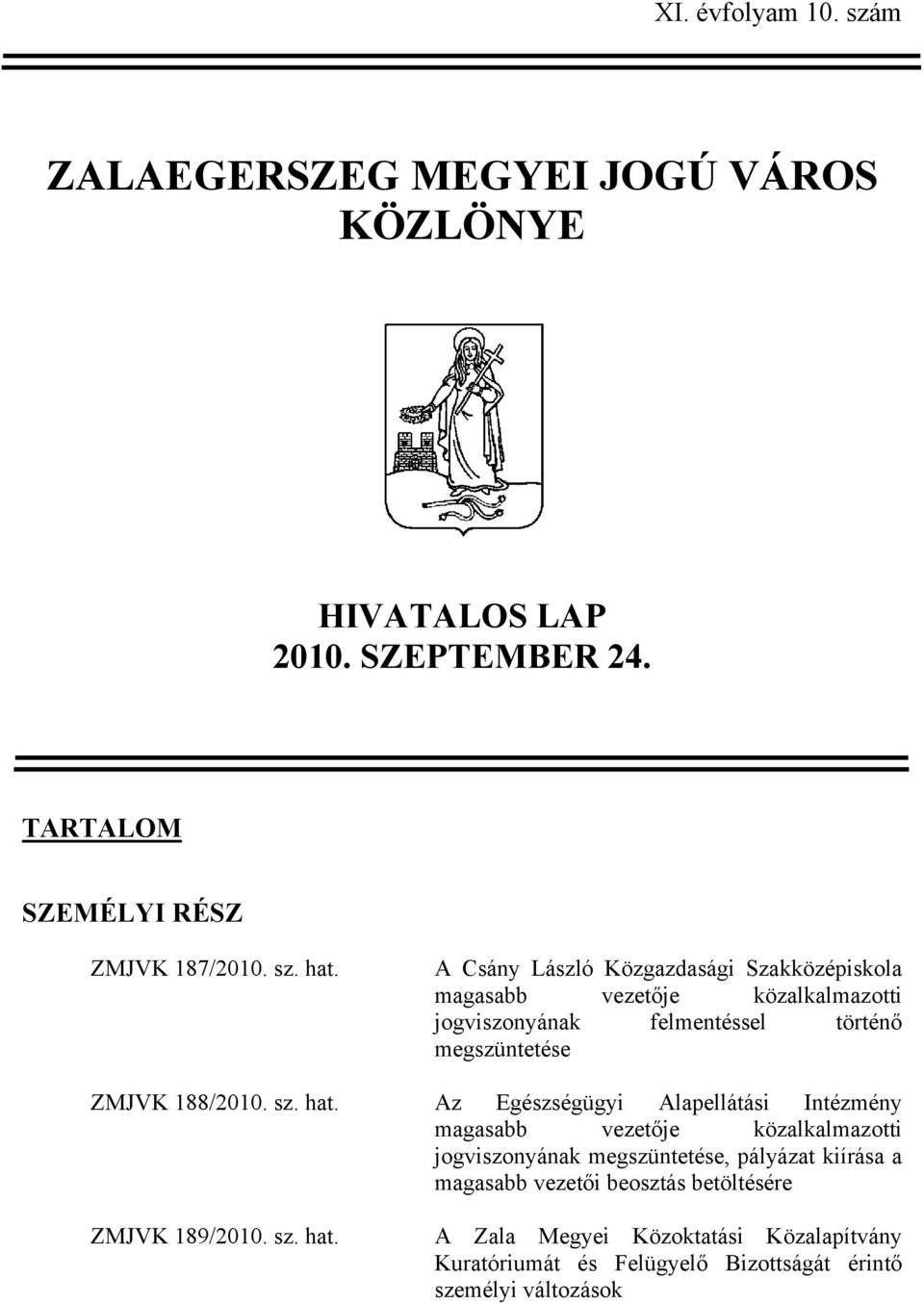 XI. évfolyam 10. szám

ZALAEGERSZEG MEGYEI JOGÚ VÁROS KÖZLÖNYE

HIVATALOS LAP
2010. SZEPTEMBER 24.

TARTALOM

SZEMÉLYI RÉSZ

ZMJVK 187/2010. sz. hat.

A Csány László Közgazdasági Szakközépiskola magasabb vezetője közalkalmazotti jogviszonyának felmentéssel történő megszüntetése

ZMJVK 188/2010. sz. hat.

Az Egészségügyi Alapellátási Intézmény magasabb vezetője közalkalmazotti jogviszonyának megszüntetése, pályázat kiírása a magasabb vezetői beosztás betöltésére

ZMJVK 189/2010. sz. hat.

A Zala Megyei Közoktatási Közalapítvány Kuratóriumát és Felügyelő Bizottságát érintő személyi változások